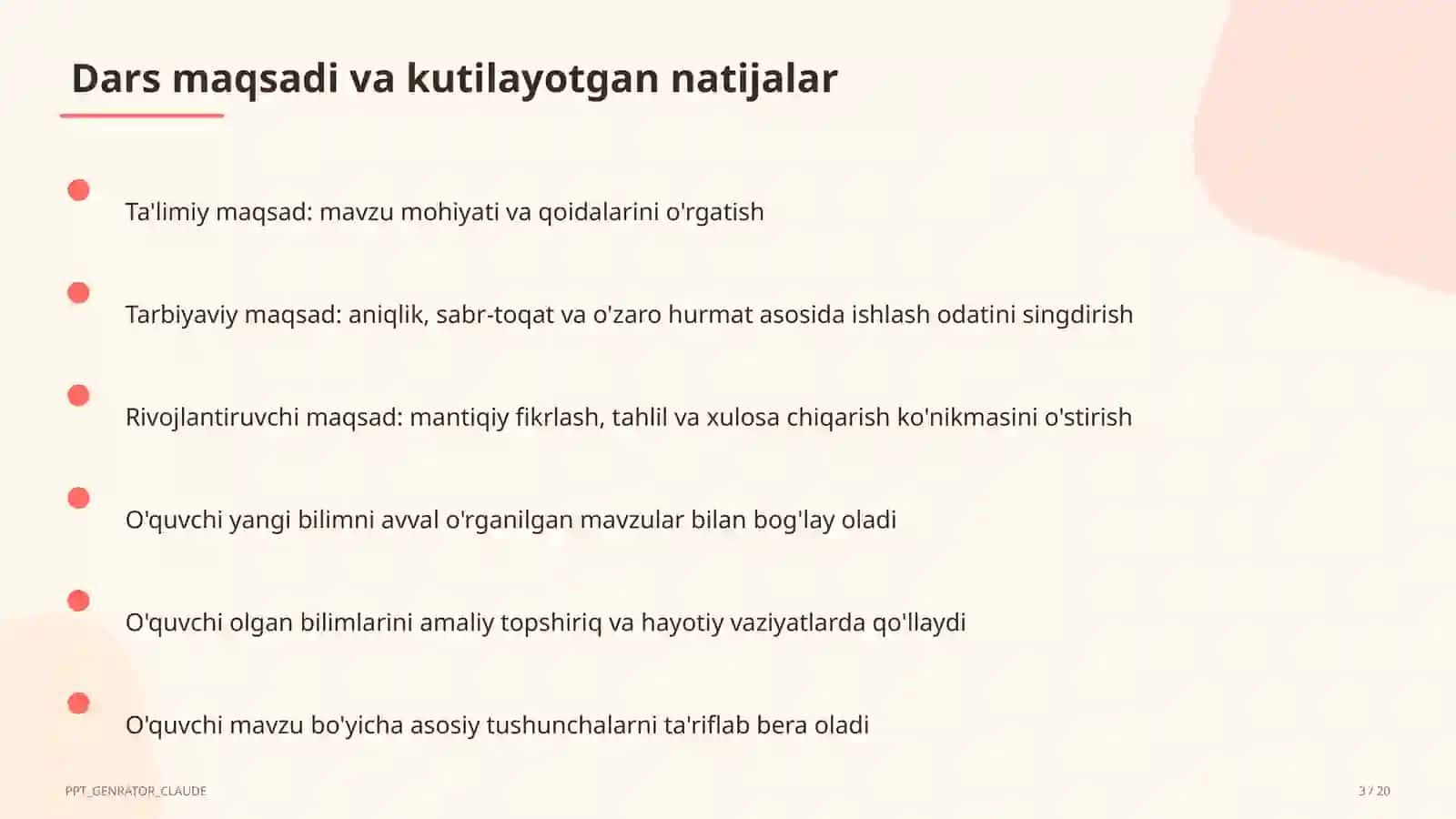 Dars maqsadi va kutilayotgan natijalar

Ta'limiy maqsad: mavzu mohiyati va qoidalarini o'rgatish

Tarbiyaviy maqsad: aniqlik, sabr-toqat va o'zaro hurmat asosida ishlash odatini singdirish

Rivojlantiruvchi maqsad: mantiqiy fikrlash, tahlil va xulosa chiqarish ko'nikmasini o'stirish

O'quvchi yangi bilimni avval o'rganilgan mavzular bilan bog'lay oladi

O'quvchi olgan bilimlarini amaliy topshiriq va hayotiy vaziyatlarda qo'llaydi

O'quvchi mavzu bo'yicha asosiy tushunchalarni ta'riflab bera oladi

PPT_GENRATOR_CLAUDE

3 / 20